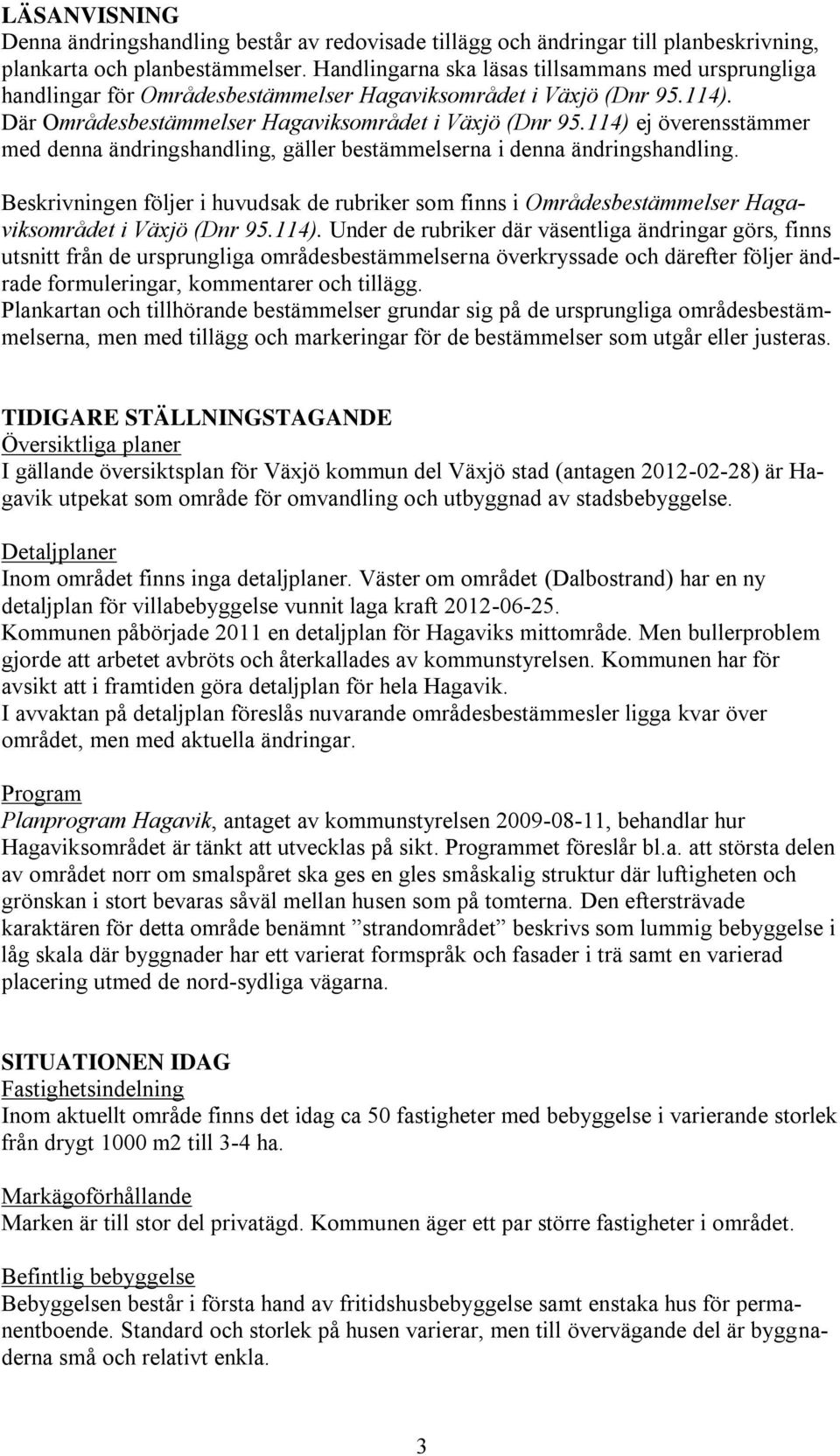 LÄSANVISNING
Denna ändringshandling består av redovisade tillägg och ändringar till planbeskrivning, plankarta och planbestämmelser. Handlingarna ska läsas tillsammans med ursprungliga handlingar för Områdesbestämmelser Hagaviksområdet i Växjö (Dnr 95.114). Där Områdesbestämmelser Hagaviksområdet i Växjö (Dnr 95.114) ej överensstämmer med denna ändringshandling, gäller bestämmelserna i denna ändringshandling.

Beskrivningen följer i huvudsak de rubriker som finns i Områdesbestämmelser Hagaviksområdet i Växjö (Dnr 95.114). Under de rubriker där väsentliga ändringar görs, finns utsnitt från de ursprungliga områdesbestämmelserna överkryssade och därefter följer ändrade formuleringar, kommentarer och tillägg.
Plankartan och tillhörande bestämmelser grundar sig på de ursprungliga områdesbestämmelserna, men med tillägg och markeringar för de bestämmelser som utgår eller justeras.

TIDIGARE STÄLLNINGSTAGANDE
Översiktliga planer
I gällande översiktsplan för Växjö kommun del Växjö stad (antagen 2012-02-28) är Hagavik utpekat som område för omvandling och utbyggnad av stadsbebyggelse.

Detaljplaner
Inom området finns inga detaljplaner. Väster om området (Dalbostrand) har en ny detaljplan för villabebyggelse vunnit laga kraft 2012-06-25.
Kommunen påbörjade 2011 en detaljplan för Hagaviks mittområde. Men bullerproblem gjorde att arbetet avbröts och återkallades av kommunstyrelsen. Kommunen har för avsikt att i framtiden göra detaljplan för hela Hagavik.
I avvaktan på detaljplan föreslås nuvarande områdesbestämmesler ligga kvar över området, men med aktuella ändringar.

Program
Planprogram Hagavik, antaget av kommunstyrelsen 2009-08-11, behandlar hur Hagaviksområdet är tänkt att utvecklas på sikt. Programmet föreslår bl.a. att största delen av området norr om smalspåret ska ges en gles småskalig struktur där luftigheten och grönskan i stort bevaras såväl mellan husen som på tomterna. Den eftersträvade karaktären för detta område benämnt ”strandområdet” beskrivs som lummig bebyggelse i låg skala där byggnader har ett varierat formspråk och fasader i trä samt en varierad placering utmed de nord-sydliga vägarna.

SITUATIONEN IDAG
Fastighetsindelning
Inom aktuellt område finns det idag ca 50 fastigheter med bebyggelse i varierande storlek från drygt 1000 m2 till 3-4 ha.

Markägoförhållande
Marken är till stor del privatägd. Kommunen äger ett par större fastigheter i området.

Befintlig bebyggelse
Bebyggelsen består i första hand av fritidshusbebyggelse samt enstaka hus för permanentboende. Standard och storlek på husen varierar, men till övervägande del är byggnaderna små och relativt enkla.

3